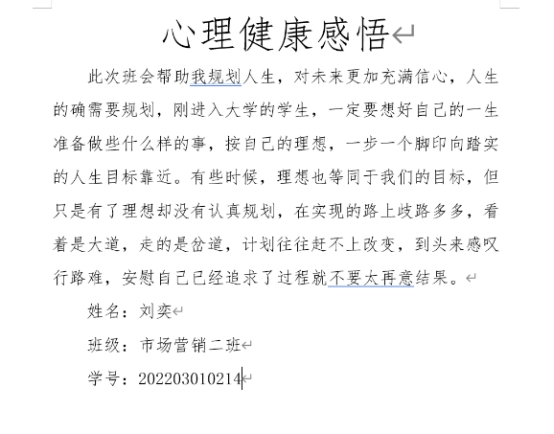 心理健康感悟

此次班会帮助我规划人生，对未来更加充满信心，人生的确需要规划，刚进入大学的学生，一定要想好自己的一生准备做些什么样的事，按自己的理想，一步一个脚印向踏实的人生目标靠近。有些时候，理想也等同于我们的目标，但只是有了理想却没有认真规划，在实现的路上歧路多多，看着是大道，走的是岔道，计划往往赶不上改变，到头来感叹行路难，安慰自己已经追求了过程就不要太再意结果。

姓名：刘奕

班级：市场营销二班

学号：202203010214